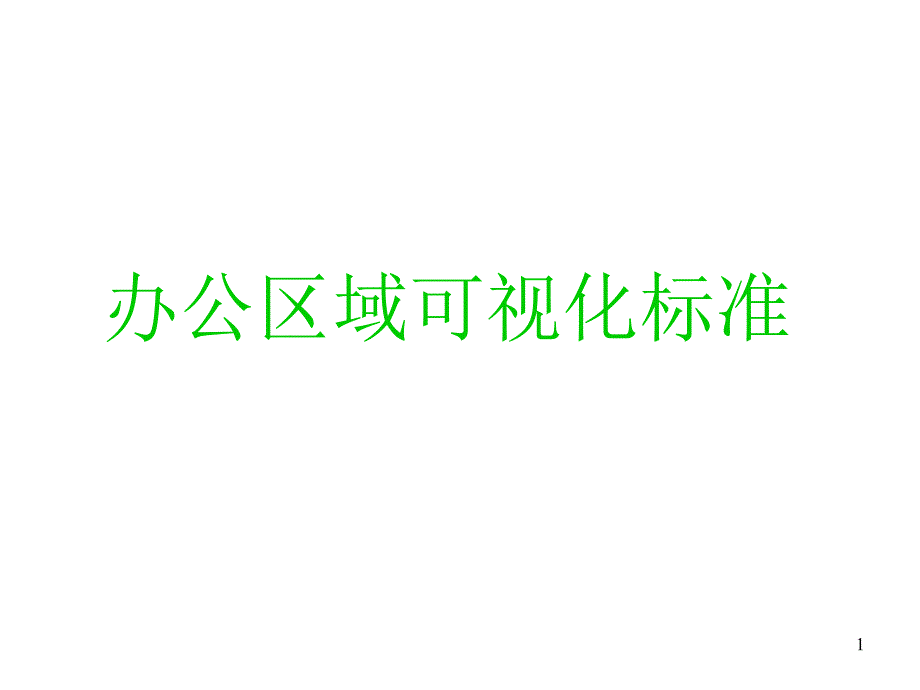 办公区域可视化标准

1